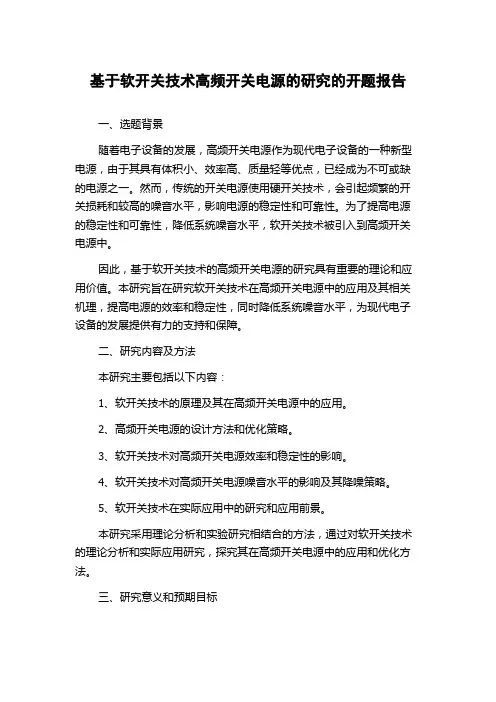 基于软开关技术高频开关电源的研究的开题报告

一、选题背景

随着电子设备的发展，高频开关电源作为现代电子设备的一种新型电源，由于其具有体积小、效率高、质量轻等优点，已经成为不可或缺的电源之一。然而，传统的开关电源使用硬开关技术，会引起频繁的开关损耗和较高的噪音水平，影响电源的稳定性和可靠性。为了提高电源的稳定性和可靠性，降低系统噪音水平，软开关技术被引入到高频开关电源中。

因此，基于软开关技术的高频开关电源的研究具有重要的理论和应用价值。本研究旨在研究软开关技术在高频开关电源中的应用及其相关机理，提高电源的效率和稳定性，同时降低系统噪音水平，为现代电子设备的发展提供有力的支持和保障。

二、研究内容及方法

本研究主要包括以下内容：

1、软开关技术的原理及其在高频开关电源中的应用。

2、高频开关电源的设计方法和优化策略。

3、软开关技术对高频开关电源效率和稳定性的影响。

4、软开关技术对高频开关电源噪音水平的影响及其降噪策略。

5、软开关技术在实际应用中的研究和应用前景。

本研究采用理论分析和实验研究相结合的方法，通过对软开关技术的理论分析和实际应用研究，探究其在高频开关电源中的应用和优化方法。

三、研究意义和预期目标